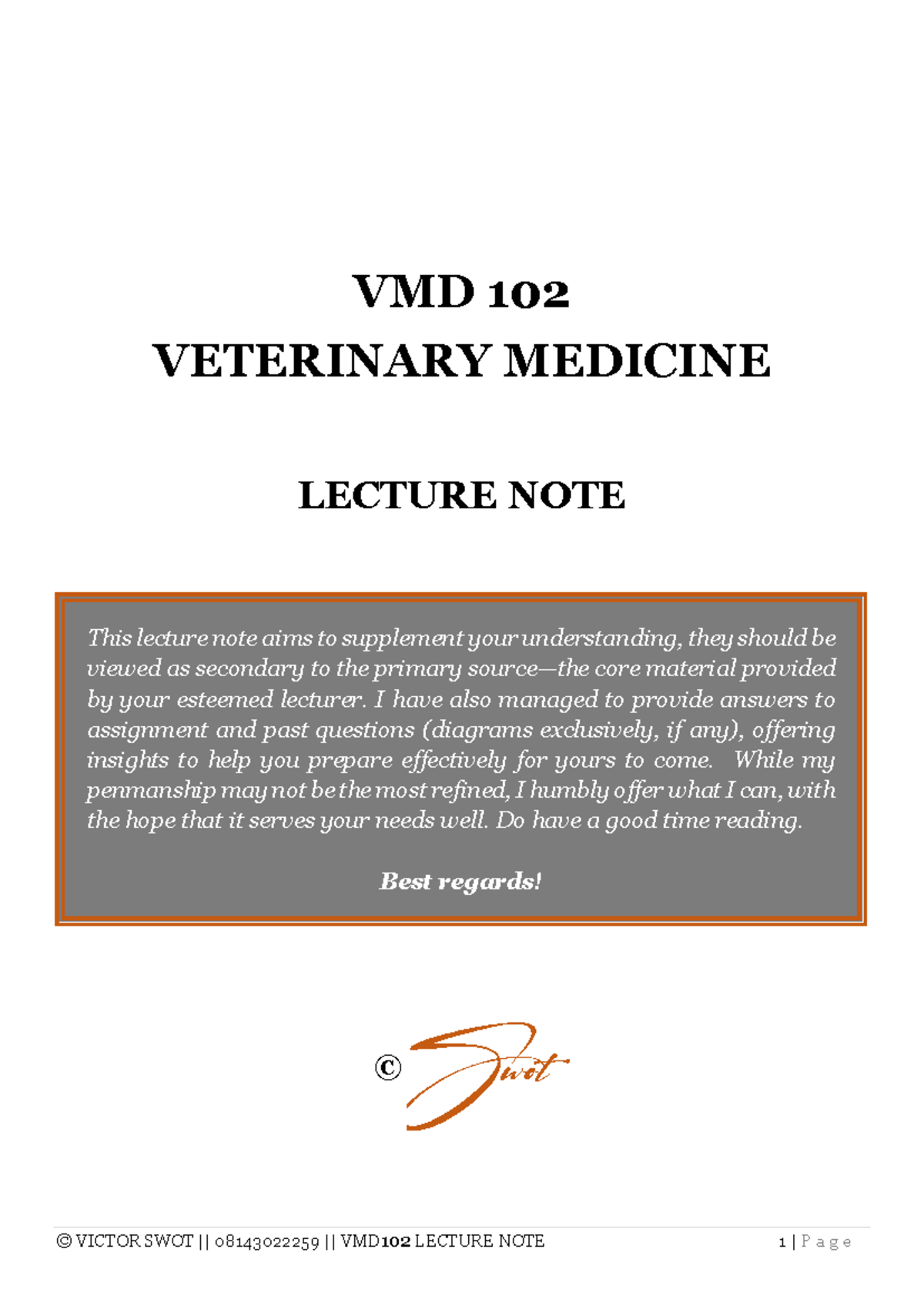 VMD 102
VETERINARY MEDICINE

LECTURE NOTE

This lecture note aims to supplement your understanding, they should be viewed as secondary to the primary source—the core material provided by your esteemed lecturer. I have also managed to provide answers to assignment and past questions (diagrams exclusively, if any), offering insights to help you prepare effectively for yours to come. While my penmanship may not be the most refined, I humbly offer what I can, with the hope that it serves your needs well. Do have a good time reading.

Best regards!

© Swot

© VICTOR SWOT || 08143022259 || VMD102 LECTURE NOTE

1 | P a g e